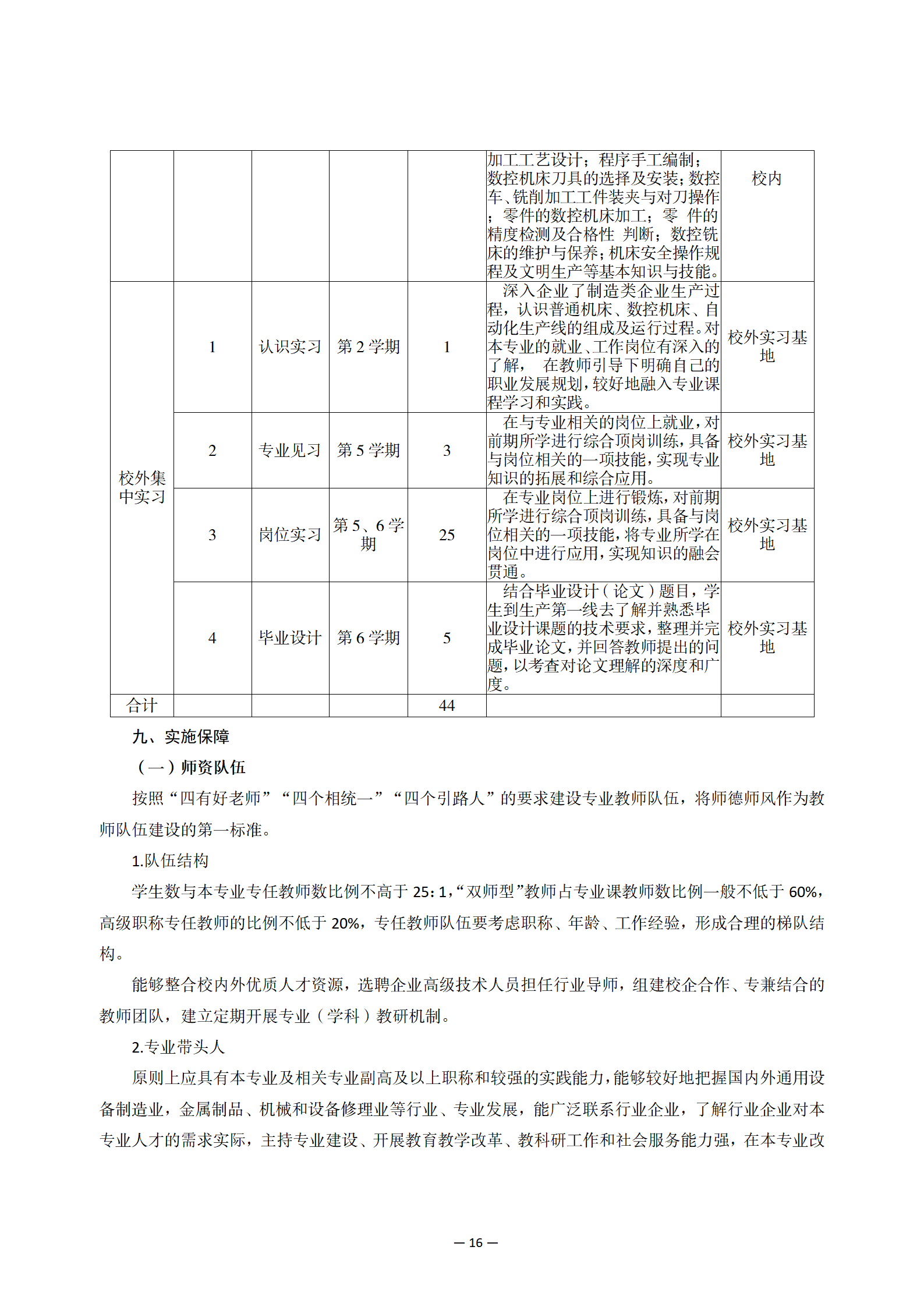 |  |  |  |  |  |  |  |
|---|---|---|---|---|---|---|
|  |  |  |  |  | 加工工艺设计；程序手工编制；数控机床刀具的选择及安装；数控车、铣削加工工件装夹与对刀操作；零件的数控机床加工；零 件的精度检测及合格性 判断；数控铣床的维护与保养；机床安全操作规程及文明生产等基本知识与技能。 | 校内 |
| 校外集中实习 | 1 | 认识实习 | 第 2 学期 | 1 | 深入企业了制造类企业生产过程，认识普通机床、数控机床、自动化生产线的组成及运行过程。对本专业的就业、工作岗位有深入的了解， 在教师引导下明确自己的职业发展规划，较好地融入专业课程学习和实践。 | 校外实习基地 |
|  | 2 | 专业见习 | 第 5 学期 | 3 | 在与专业相关的岗位上就业，对前期所学进行综合顶岗训练，具备与岗位相关的一项技能，实现专业知识的拓展和综合应用。 | 校外实习基地 |
|  | 3 | 岗位实习 | 第 5、6 学期 | 25 | 在专业岗位上进行锻炼，对前期所学进行综合顶岗训练，具备与岗位相关的一项技能，将专业所学在岗位中进行应用，实现知识的融会贯通。 | 校外实习基地 |
|  | 4 | 毕业设计 | 第 6 学期 | 5 | 结合毕业设计（论文）题目，学生到生产第一线去了解并熟悉毕业设计课题的技术要求，整理并完成毕业论文，并回答教师提出的问题，以考查对论文理解的深度和广度。 | 校外实习基地 |
| 合计 |  |  |  | 44 |  |  |

九、实施保障

（一）师资队伍

按照“四有好老师”“四个相统一”“四个引路人”的要求建设专业教师队伍，将师德师风作为教师队伍建设的第一标准。

1.队伍结构

学生数与本专业专任教师数比例不高于 25：1，“双师型”教师占专业课教师数比例一般不低于 60%，高级职称专任教师的比例不低于 20%，专任教师队伍要考虑职称、年龄、工作经验，形成合理的梯队结构。

能够整合校内外优质人才资源，选聘企业高级技术人员担任行业导师，组建校企合作、专兼结合的教师团队，建立定期开展专业（学科）教研机制。

2.专业带头人

原则上应具有本专业及相关专业副高及以上职称和较强的实践能力，能够较好地把握国内外通用设备制造业，金属制品、机械和设备修理业等行业、专业发展，能广泛联系行业企业，了解行业企业对本专业人才的需求实际，主持专业建设、开展教育教学改革、教科研工作和社会服务能力强，在本专业改

— 16 —